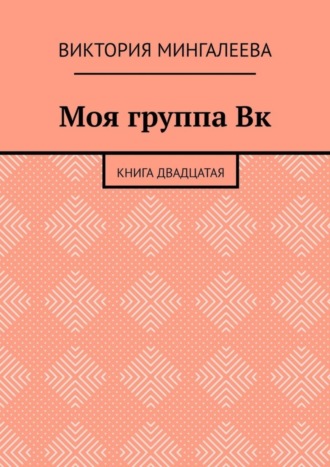 ВИКТОРИЯ МИНГАЛЕЕВА

Моя группа Вк

КНИГА ДВАДЦАТАЯ